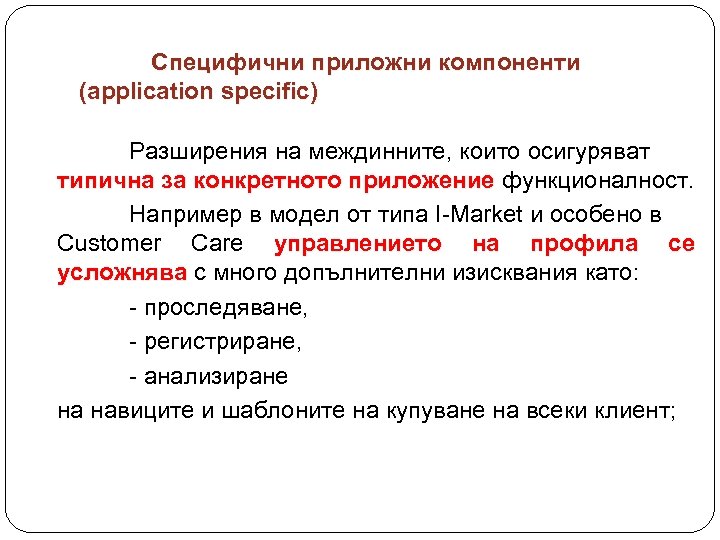 Специфични приложни компоненти
(application specific)

Разширения на междинните, които осигуряват типична за конкретното приложение функционалност.

Например в модел от типа I-Market и особено в Customer Care управлението на профила се усложнява с много допълнителни изисквания като:

- проследяване,

- регистриране,

- анализиране

на навиците и шаблоните на купуване на всеки клиент;